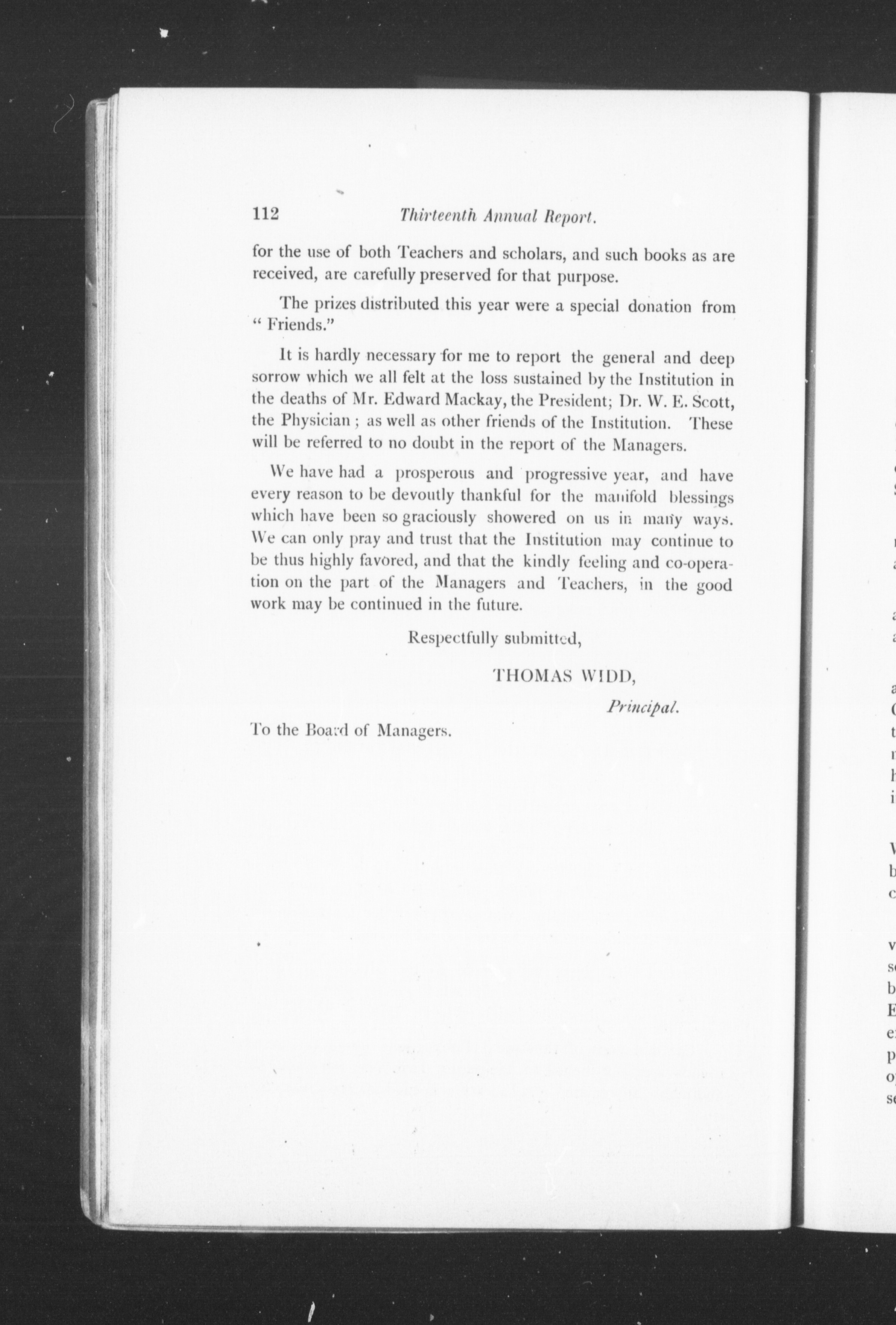 112 Thirteenth Annual Report.

for the use of both Teachers and scholars, and such books as are received, are carefully preserved for that purpose.

The prizes distributed this year were a special donation from "Friends."

It is hardly necessary for me to report the general and deep sorrow which we all felt at the loss sustained by the Institution in the deaths of Mr. Edward Mackay, the President; Dr. W. E. Scott, the Physician; as well as other friends of the Institution. These will be referred to no doubt in the report of the Managers.

We have had a prosperous and progressive year, and have every reason to be devoutly thankful for the manifold blessings which have been so graciously showered on us in many ways. We can only pray and trust that the Institution may continue to be thus highly favored, and that the kindly feeling and co-operation on the part of the Managers and Teachers, in the good work may be continued in the future.

Respectfully submitted,

THOMAS WIDD,

Principal.

To the Board of Managers.